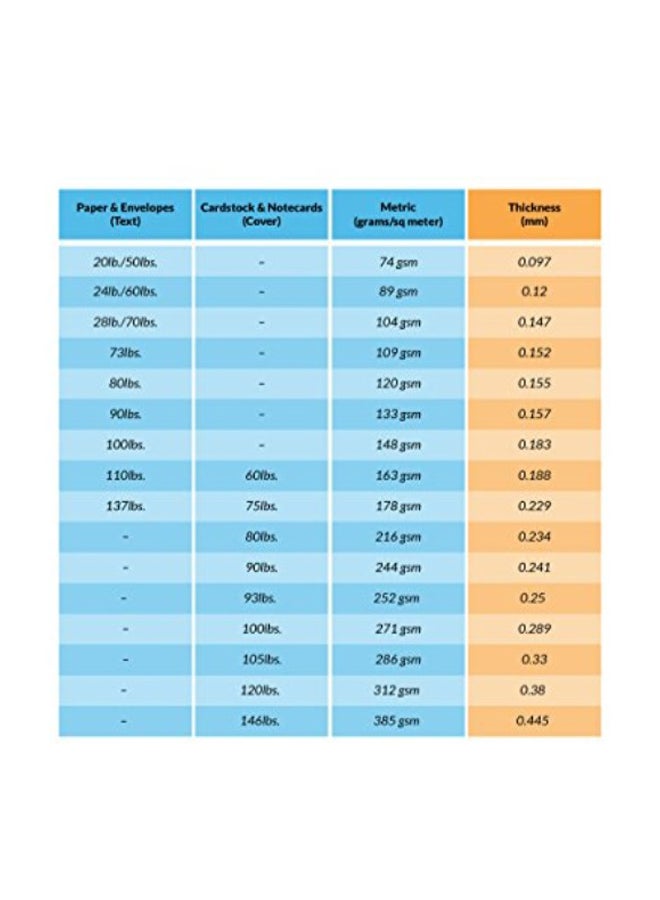 | Paper & Envelopes (Text) | Cardstock & Notecards (Cover) | Metric (grams/sq meter) | Thickness (mm) |
|---|---|---|---|
| 20lb./50lbs. | - | 74 gsm | 0.097 |
| 24lb./60lbs. | - | 89 gsm | 0.12 |
| 28lb./70lbs. | - | 104 gsm | 0.147 |
| 73lbs. | - | 109 gsm | 0.152 |
| 80lbs. | - | 120 gsm | 0.155 |
| 90lbs. | - | 133 gsm | 0.157 |
| 100lbs. | - | 148 gsm | 0.183 |
| 110lbs. | 60lbs. | 163 gsm | 0.188 |
| 137lbs. | 75lbs. | 178 gsm | 0.229 |
| - | 80lbs. | 216 gsm | 0.234 |
| - | 90lbs. | 244 gsm | 0.241 |
| - | 93lbs. | 252 gsm | 0.25 |
| - | 100lbs. | 271 gsm | 0.289 |
| - | 105lbs. | 286 gsm | 0.33 |
| - | 120lbs. | 312 gsm | 0.38 |
| - | 146lbs. | 385 gsm | 0.445 |